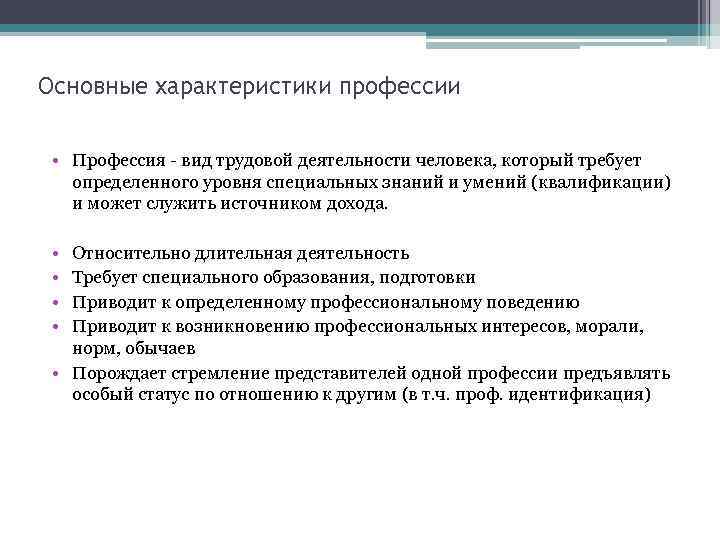 Основные характеристики профессии

• Профессия - вид трудовой деятельности человека, который требует определенного уровня специальных знаний и умений (квалификации) и может служить источником дохода.

• Относительно длительная деятельность
• Требует специального образования, подготовки
• Приводит к определенному профессиональному поведению
• Приводит к возникновению профессиональных интересов, морали, норм, обычаев
• Порождает стремление представителей одной профессии предъявлять особый статус по отношению к другим (в т.ч. проф. идентификация)